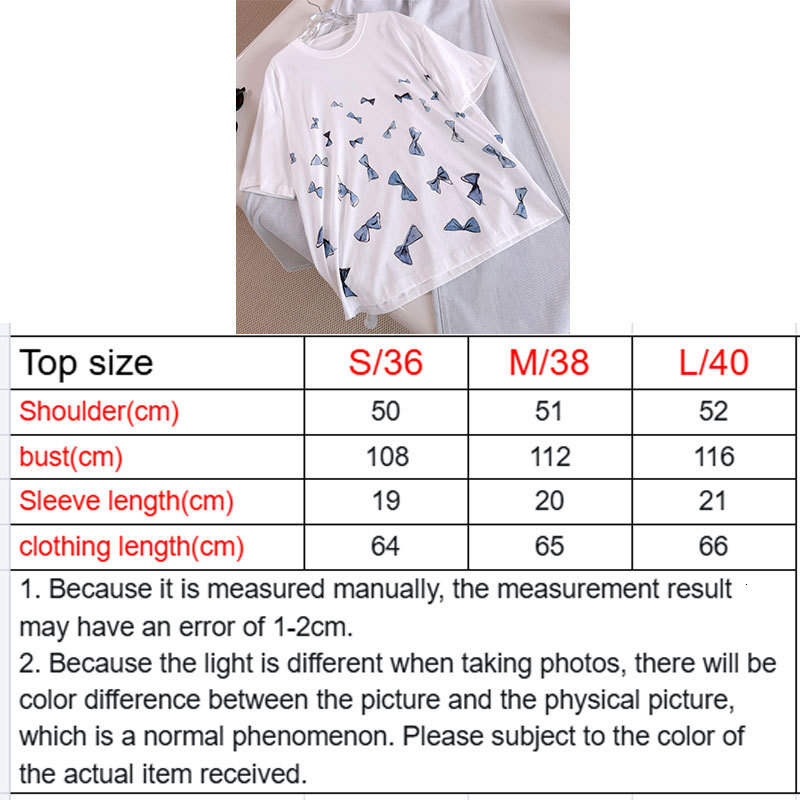 | Top size | S/36 | M/38 | L/40 |
|---|---|---|---|
| Shoulder(cm) | 50 | 51 | 52 |
| bust(cm) | 108 | 112 | 116 |
| Sleeve length(cm) | 19 | 20 | 21 |
| clothing length(cm) | 64 | 65 | 66 |

1. Because it is measured manually, the measurement result may have an error of 1-2cm.
2. Because the light is different when taking photos, there will be color difference between the picture and the physical picture, which is a normal phenomenon. Please subject to the color of the actual item received.